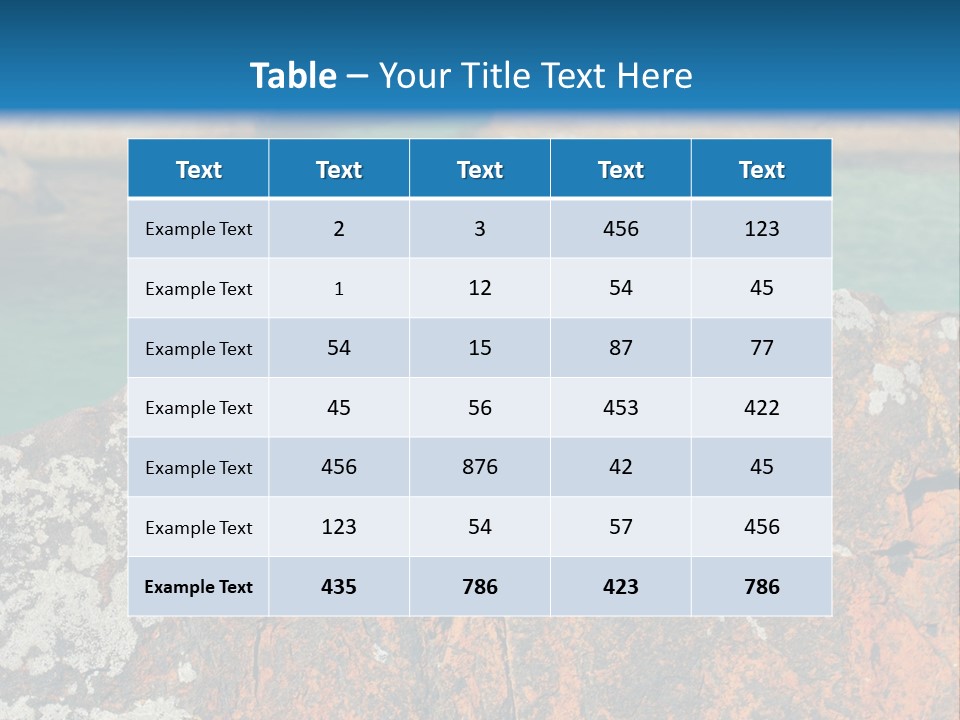 Table – Your Title Text Here

| Text | Text | Text | Text | Text |
|---|---|---|---|---|
| Example Text | 2 | 3 | 456 | 123 |
| Example Text | 1 | 12 | 54 | 45 |
| Example Text | 54 | 15 | 87 | 77 |
| Example Text | 45 | 56 | 453 | 422 |
| Example Text | 456 | 876 | 42 | 45 |
| Example Text | 123 | 54 | 57 | 456 |
| Example Text | 435 | 786 | 423 | 786 |